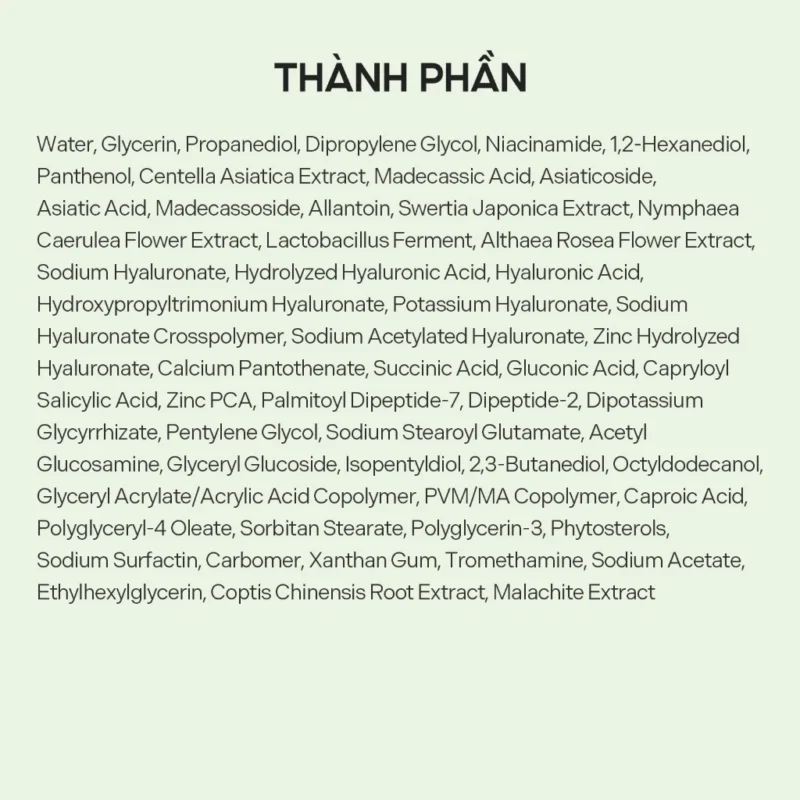 THÀNH PHẦN

Water, Glycerin, Propanediol, Dipropylene Glycol, Niacinamide, 1,2-Hexanediol, Panthenol, Centella Asiatica Extract, Madecassic Acid, Asiaticoside, Asiatic Acid, Madecassoside, Allantoin, Swertia Japonica Extract, Nymphaea Caerulea Flower Extract, Lactobacillus Ferment, Althaea Rosea Flower Extract, Sodium Hyaluronate, Hydrolyzed Hyaluronic Acid, Hyaluronic Acid, Hydroxypropyltrimonium Hyaluronate, Potassium Hyaluronate, Sodium Hyaluronate Crosspolymer, Sodium Acetylated Hyaluronate, Zinc Hydrolyzed Hyaluronate, Calcium Pantothenate, Succinic Acid, Gluconic Acid, Capryloyl Salicylic Acid, Zinc PCA, Palmitoyl Dipeptide-7, Dipeptide-2, Dipotassium Glycyrrhizate, Pentylene Glycol, Sodium Stearoyl Glutamate, Acetyl Glucosamine, Glyceryl Glucoside, Isopentyldiol, 2,3-Butanediol, Octyldodecanol, Glyceryl Acrylate/Acrylic Acid Copolymer, PVM/MA Copolymer, Caproic Acid, Polyglyceryl-4 Oleate, Sorbitan Stearate, Polyglycerin-3, Phytosterols, Sodium Surfactin, Carbomer, Xanthan Gum, Tromethamine, Sodium Acetate, Ethylhexylglycerin, Coptis Chinensis Root Extract, Malachite Extract